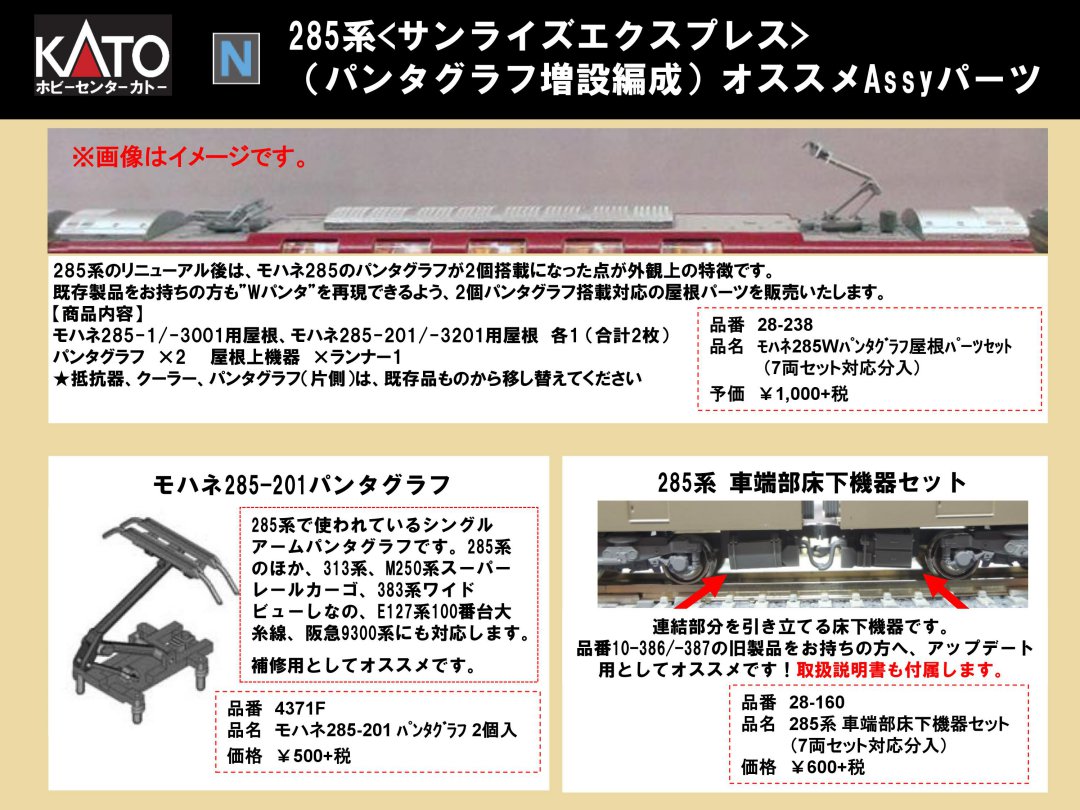 KATO
ホビーセンターカトー

N

285系<サンライズエクスプレス>
（パンタグラフ増設編成）オススメAssyパーツ

※画像はイメージです。

285系のリニューアル後は、モハネ285のパンタグラフが2個搭載になった点が外観上の特徴です。
既存製品をお持ちの方も"Wパンタ"を再現できるよう、2個パンタグラフ搭載対応の屋根パーツを販売いたします。
【商品内容】
モハネ285-1/-3001用屋根、モハネ285-201/-3201用屋根　各1（合計2枚）
パンタグラフ　×2　屋根上機器　×ランナー1
★抵抗器、クーラー、パンタグラフ（片側）は、既存品ものから移し替えてください

品番　28-238
品名　ﾓﾊﾈ285Wﾊﾟﾝﾀｸﾞﾗﾌ屋根ﾊﾟｰﾂｾｯﾄ
（7両セット対応分入）
予価　￥1,000+税

モハネ285-201パンタグラフ

285系で使われているシングルアームパンタグラフです。285系のほか、313系、M250系スーパーレールカーゴ、383系ワイドビューしなの、E127系100番台大糸線、阪急9300系にも対応します。

補修用としてオススメです。

品番　4371F
品名　モハネ285-201 ﾊﾟﾝﾀｸﾞﾗﾌ 2個入
価格　￥500+税

285系　車端部床下機器セット

連結部分を引き立てる床下機器です。
品番10-386/-387の旧製品をお持ちの方へ、アップデート用としてオススメです！取扱説明書も付属します。

品番　28-160
品名　285系 車端部床下機器セット
（7両セット対応分入）
価格　￥600+税